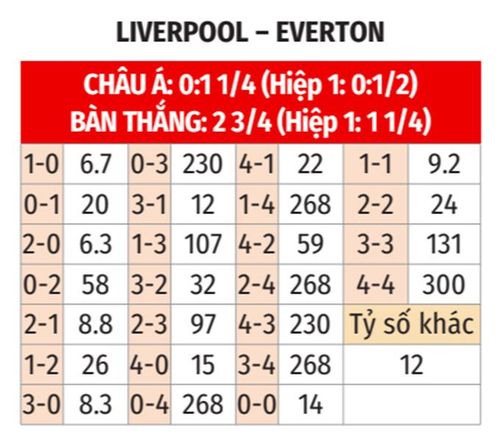 LIVERPOOL – EVERTON

CHÂU Á: 0:1 1/4 (Hiệp 1: 0:1/2)
BÀN THẮNG: 2 3/4 (Hiệp 1: 1 1/4)

| | | | | | | | |
|---|---|---|---|---|---|---|---|
| 1-0 | 6.7 | 0-3 | 230 | 4-1 | 22 | 1-1 | 9.2 |
| 0-1 | 20 | 3-1 | 12 | 1-4 | 268 | 2-2 | 24 |
| 2-0 | 6.3 | 1-3 | 107 | 4-2 | 59 | 3-3 | 131 |
| 0-2 | 58 | 3-2 | 32 | 2-4 | 268 | 4-4 | 300 |
| 2-1 | 8.8 | 2-3 | 97 | 4-3 | 230 | Tỷ số khác | |
| 1-2 | 26 | 4-0 | 15 | 3-4 | 268 | 12 | |
| 3-0 | 8.3 | 0-4 | 268 | 0-0 | 14 | | |